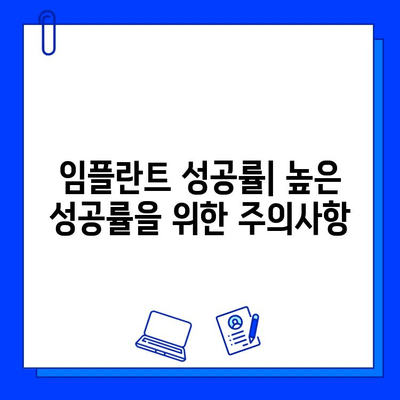 임플란트 성공률| 높은 성공률을 위한 주의사항